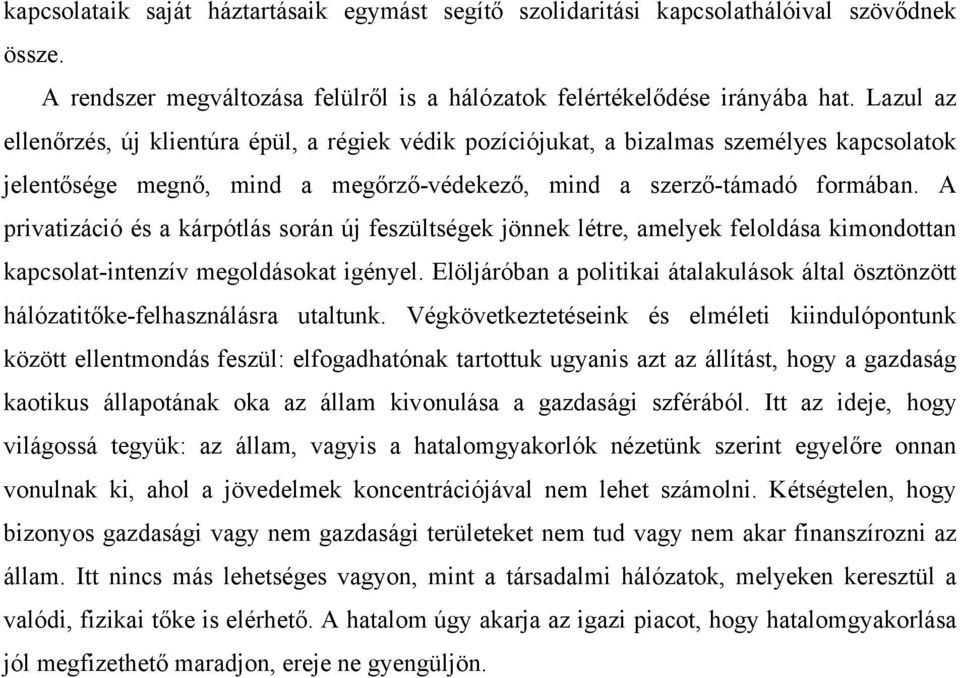 kapcsolataik saját háztartásaik egymást segítő szolidaritási kapcsolathálóival szövődnek össze.

A rendszer megváltozása felülről is a hálózatok felértékelődése irányába hat. Lazul az ellenőrzés, új klientúra épül, a régiek védik pozíciójukat, a bizalmas személyes kapcsolatok jelentősége megnő, mind a megőrző-védekező, mind a szerző-támadó formában. A privatizáció és a kárpótlás során új feszültségek jönnek létre, amelyek feloldása kimondottan kapcsolat-intenzív megoldásokat igényel. Elöljáróban a politikai átalakulások által ösztönzött hálózatitőke-felhasználásra utaltunk. Végkövetkeztetéseink és elméleti kiindulópontunk között ellentmondás feszül: elfogadhatónak tartottuk ugyanis azt az állítást, hogy a gazdaság kaotikus állapotának oka az állam kivonulása a gazdasági szférából. Itt az ideje, hogy világossá tegyük: az állam, vagyis a hatalomgyakorlók nézetünk szerint egyelőre onnan vonulnak ki, ahol a jövedelmek koncentrációjával nem lehet számolni. Kétségtelen, hogy bizonyos gazdasági vagy nem gazdasági területeket nem tud vagy nem akar finanszírozni az állam. Itt nincs más lehetséges vagyon, mint a társadalmi hálózatok, melyeken keresztül a valódi, fizikai tőke is elérhető. A hatalom úgy akarja az igazi piacot, hogy hatalomgyakorlása jól megfizethető maradjon, ereje ne gyengüljön.